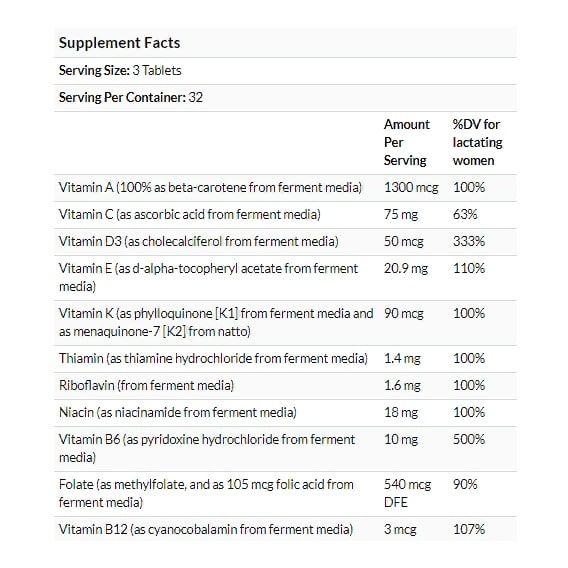 Supplement Facts

Serving Size: 3 Tablets

Serving Per Container: 32

| | Amount Per Serving | %DV for lactating women |
|---|---|---|
| Vitamin A (100% as beta-carotene from ferment media) | 1300 mcg | 100% |
| Vitamin C (as ascorbic acid from ferment media) | 75 mg | 63% |
| Vitamin D3 (as cholecalciferol from ferment media) | 50 mcg | 333% |
| Vitamin E (as d-alpha-tocopheryl acetate from ferment media) | 20.9 mg | 110% |
| Vitamin K (as phylloquinone [K1] from ferment media and as menaquinone-7 [K2] from natto) | 90 mcg | 100% |
| Thiamin (as thiamine hydrochloride from ferment media) | 1.4 mg | 100% |
| Riboflavin (from ferment media) | 1.6 mg | 100% |
| Niacin (as niacinamide from ferment media) | 18 mg | 100% |
| Vitamin B6 (as pyridoxine hydrochloride from ferment media) | 10 mg | 500% |
| Folate (as methylfolate, and as 105 mcg folic acid from ferment media) | 540 mcg DFE | 90% |
| Vitamin B12 (as cyanocobalamin from ferment media) | 3 mcg | 107% |